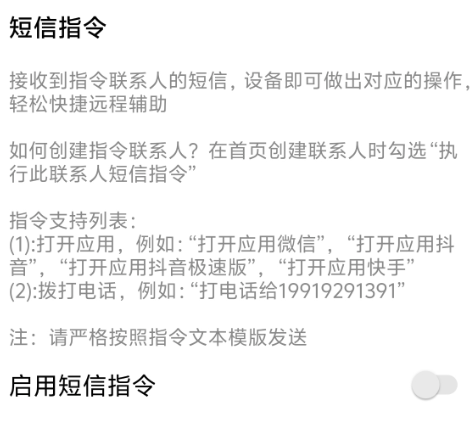 短信指令

接收到指令联系人的短信，设备即可做出对应的操作，轻松快捷远程辅助

如何创建指令联系人？在首页创建联系人时勾选“执行此联系人短信指令”

指令支持列表：
(1):打开应用，例如：“打开应用微信”，“打开应用抖音”，“打开应用抖音极速版”，“打开应用快手”
(2):拨打电话，例如：“打电话给19919291391”

注：请严格按照指令文本模版发送

启用短信指令